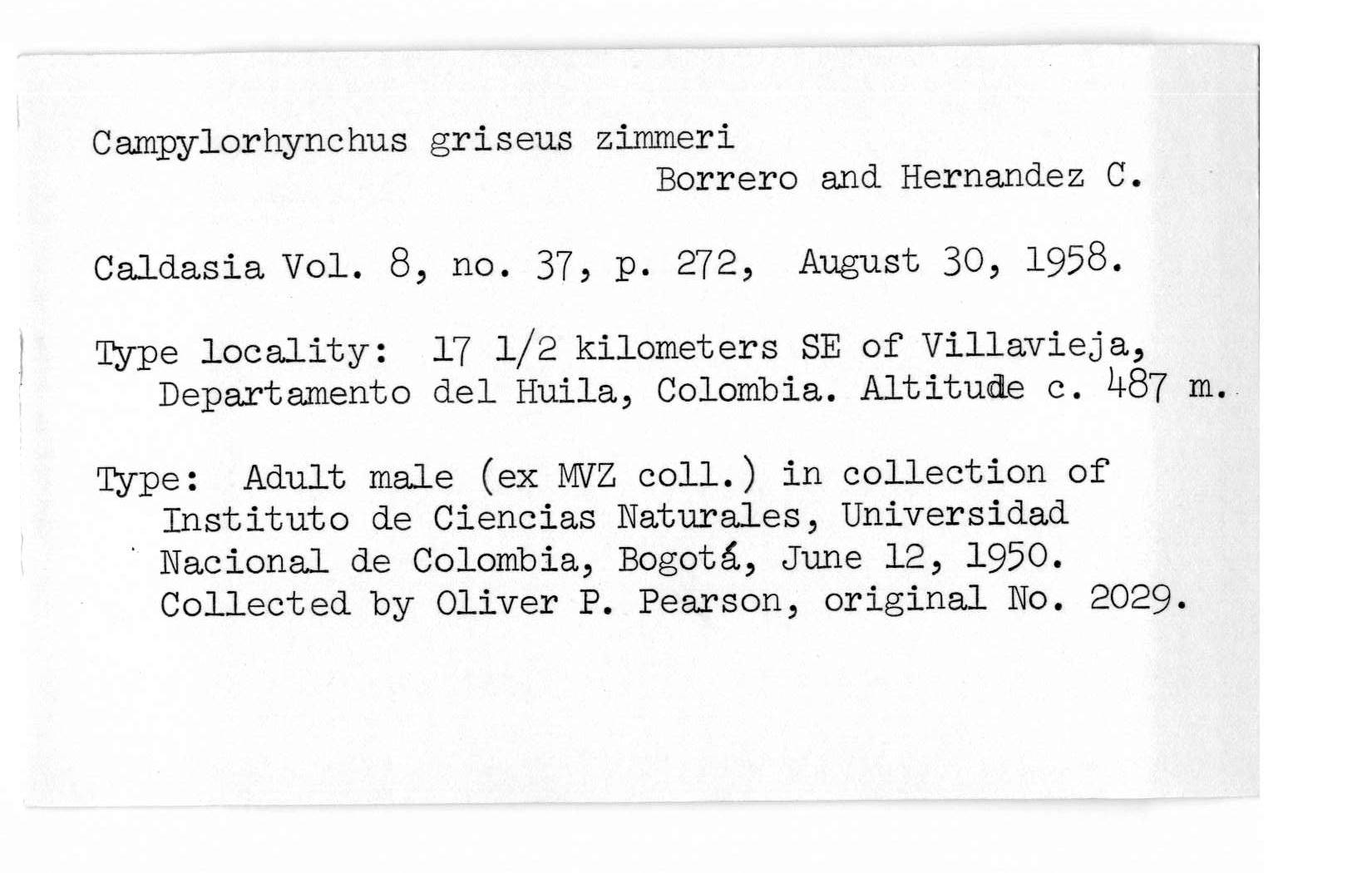 Campylorhynchus griseus zimmeri
Borrero and Hernandez C.

Caldasia Vol. 8, no. 37, p. 272, August 30, 1958.

Type locality: 17 1/2 kilometers SE of Villavieja, Departamento del Huila, Colombia. Altitude c. 487 m.

Type: Adult male (ex MVZ coll.) in collection of Instituto de Ciencias Naturales, Universidad Nacional de Colombia, Bogotá, June 12, 1950. Collected by Oliver P. Pearson, original No. 2029.